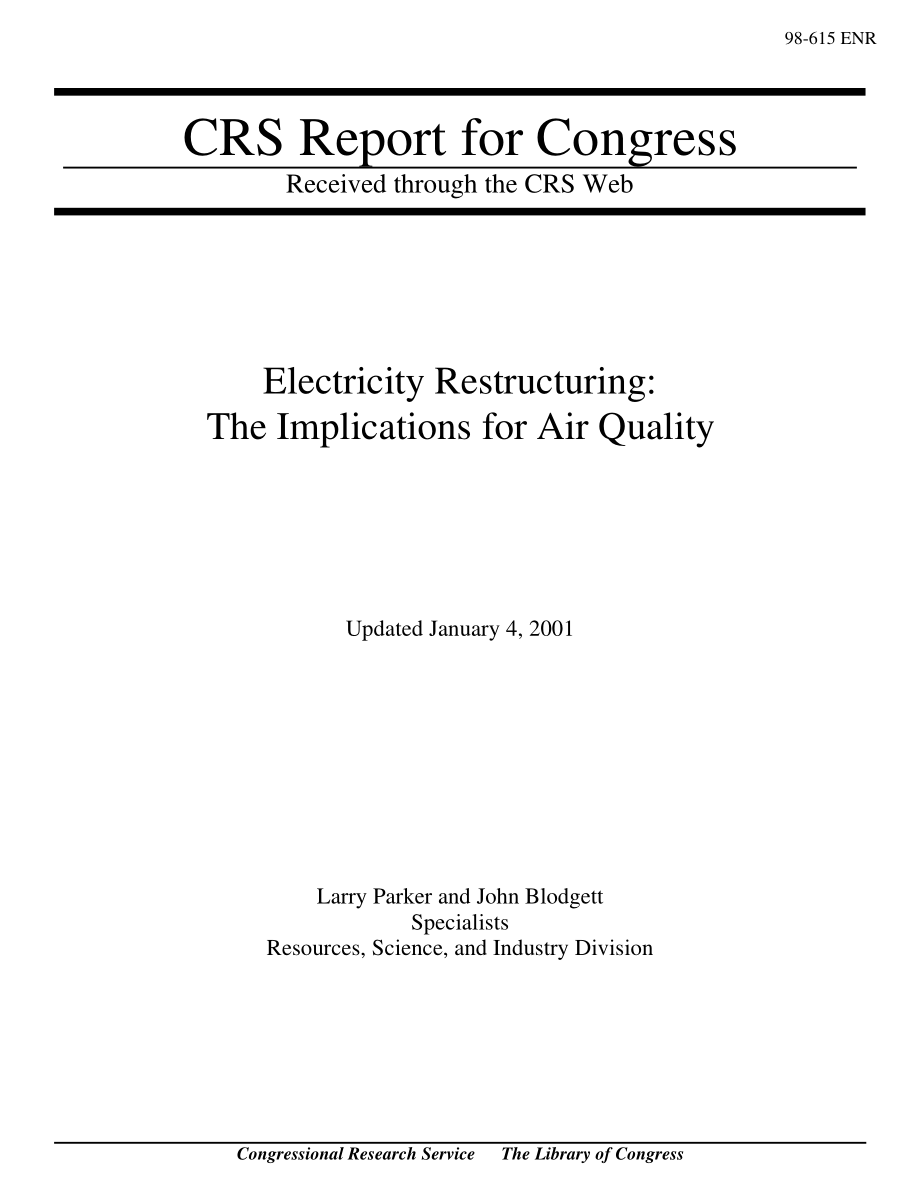 98-615 ENR

CRS Report for Congress

Received through the CRS Web

Electricity Restructuring:
The Implications for Air Quality

Updated January 4, 2001

Larry Parker and John Blodgett
Specialists
Resources, Science, and Industry Division

Congressional Research Service The Library of Congress